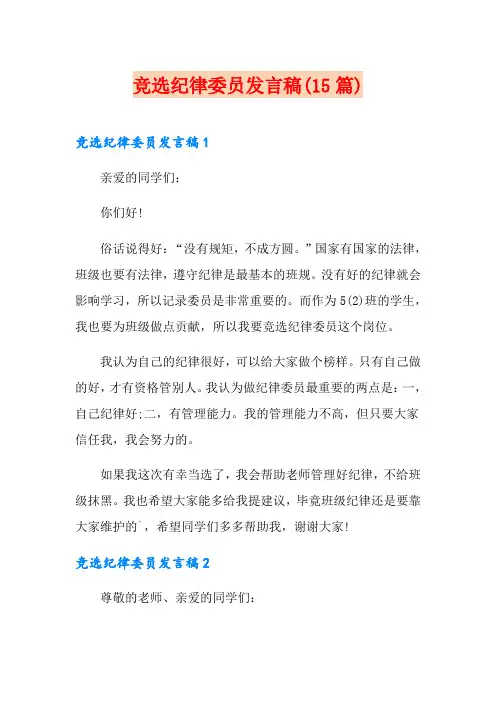 竞选纪律委员发言稿(15篇)

竞选纪律委员发言稿1

亲爱的同学们：

你们好!

俗话说得好：“没有规矩，不成方圆。”国家有国家的法律，班级也要有法律，遵守纪律是最基本的班规。没有好的纪律就会影响学习，所以记录委员是非常重要的。而作为5(2)班的学生，我也要为班级做点贡献，所以我要竞选纪律委员这个岗位。

我认为自己的纪律很好，可以给大家做个榜样。只有自己做的好，才有资格管别人。我认为做纪律委员最重要的两点是：一，自己纪律好;二，有管理能力。我的管理能力不高，但只要大家信任我，我会努力的。

如果我这次有幸当选了，我会帮助老师管理好纪律，不给班级抹黑。我也希望大家能多给我提建议，毕竟班级纪律还是要靠大家维护的`，希望同学们多多帮助我，谢谢大家!

竞选纪律委员发言稿2

尊敬的老师、亲爱的同学们：